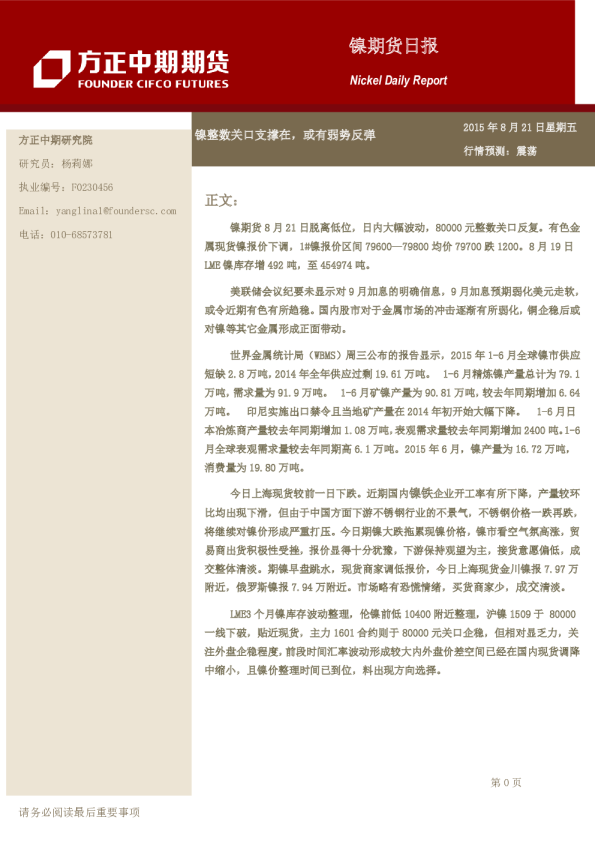 方正中期期货
FOUNDER CIFCO FUTURES

镍期货日报
Nickel Daily Report

方正中期研究院
研究员：杨莉娜
执业编号：F0230456
Email：yanglina1@foundersc.com
电话：010-68573781

镍整数关口支撑在，或有弱势反弹

2015 年 8 月 21 日星期五
行情预测：震荡

正文：

镍期货 8 月 21 日脱离低位，日内大幅波动，80000 元整数关口反复。有色金属现货镍报价下调，1#镍报价区间 79600—79800 均价 79700 跌 1200。8 月 19 日 LME 镍库存增 492 吨，至 454974 吨。

美联储会议纪要未显示对 9 月加息的明确信息，9 月加息预期弱化美元走软，或令近期有色有所趋稳。国内股市对于金属市场的冲击逐渐有所弱化，铜企稳后或对镍等其它金属形成正面带动。

世界金属统计局（WBMS）周三公布的报告显示，2015 年 1-6 月全球镍市供应短缺 2.8 万吨，2014 年全年供应过剩 19.61 万吨。 1-6 月精炼镍产量总计为 79.1 万吨，需求量为 91.9 万吨。 1-6 月矿镍产量为 90.81 万吨，较去年同期增加 6.64 万吨。 印尼实施出口禁令且当地矿产量在 2014 年初开始大幅下降。 1-6 月日本冶炼商产量较去年同期增加 1.08 万吨，表观需求量较去年同期增加 2400 吨。1-6 月全球表观需求量较去年同期高 6.1 万吨。2015 年 6 月，镍产量为 16.72 万吨，消费量为 19.80 万吨。

今日上海现货较前一日下跌。近期国内镍铁企业开工率有所下降，产量较环比均出现下滑，但由于中国方面下游不锈钢行业的不景气，不锈钢价格一跌再跌，将继续对镍价形成严重打压。今日期镍大跌拖累现镍价格，镍市看空气氛高涨，贸易商出货积极性受挫，报价显得十分犹豫，下游保持观望为主，接货意愿偏低，成交整体清淡。期镍早盘跳水，现货商家调低报价，今日上海现货金川镍报 7.97 万附近，俄罗斯镍报 7.94 万附近。市场略有恐慌情绪，买货商家少，成交清淡。

LME3 个月镍库存波动整理，伦镍前低 10400 附近整理，沪镍 1509 于 80000 一线下破，贴近现货，主力 1601 合约则于 80000 元关口企稳，但相对显乏力，关注外盘企稳程度，前段时间汇率波动形成较大内外盘价差空间已经在国内现货调降中缩小，且镍价整理时间已到位，料出现方向选择。

第 0 页

请务必阅读最后重要事项